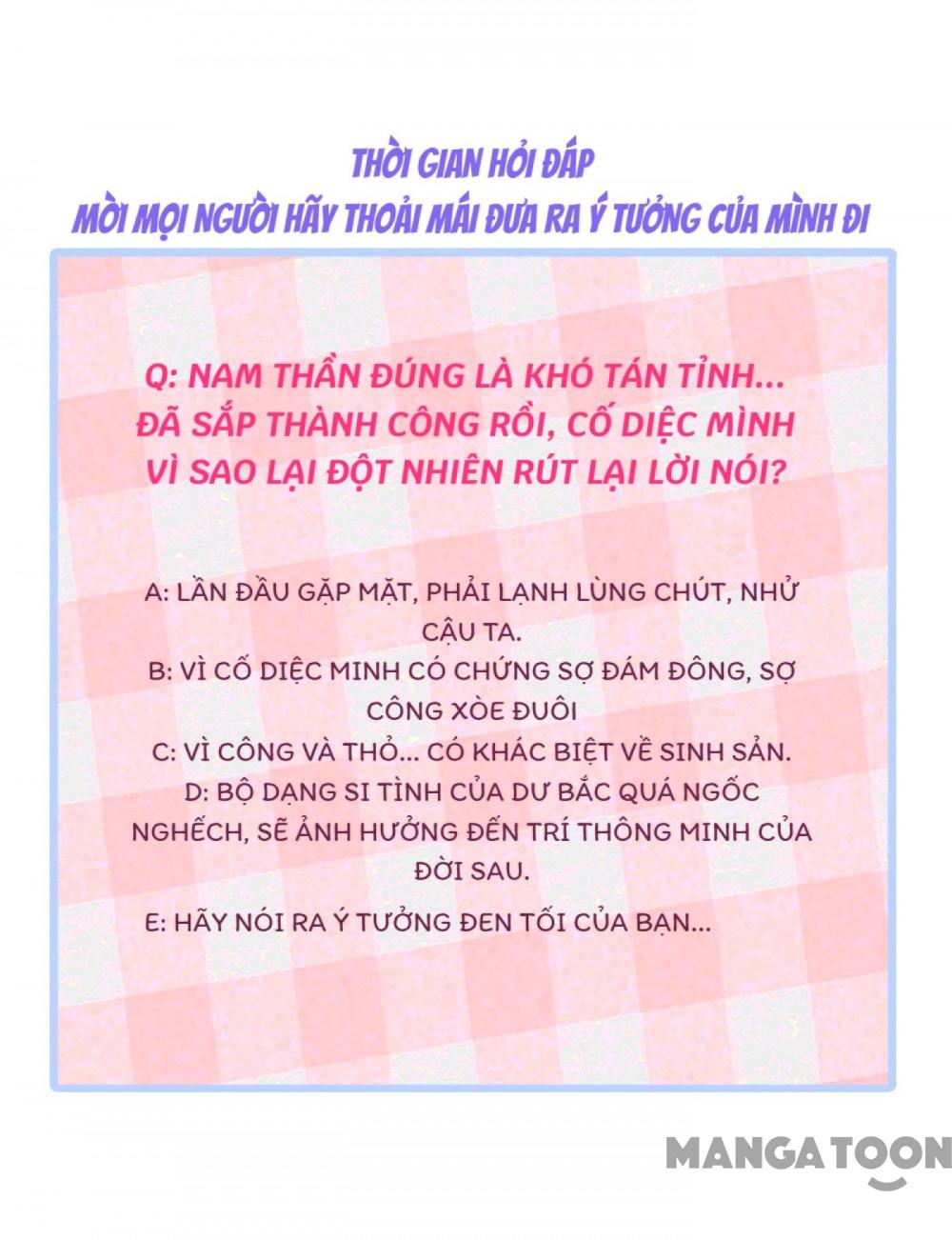 THỜI GIAN HỎI ĐÁP
MỜI MỌI NGƯỜI HÃY THOẢI MÁI ĐƯA RA Ý TƯỞNG CỦA MÌNH ĐI

Q: NAM THẦN ĐÚNG LÀ KHÓ TÁN TỈNH... ĐÃ SẮP THÀNH CÔNG RỒI, CỐ DIỆC MÌNH VÌ SAO LẠI ĐỘT NHIÊN RÚT LẠI LỜI NÓI?

A: LẦN ĐẦU GẶP MẶT, PHẢI LẠNH LÙNG CHÚT, NHỬ CẬU TA.
B: VÌ CỐ DIỆC MINH CÓ CHỨNG SỢ ĐÁM ĐÔNG, SỢ CÔNG XÒE ĐUÔI
C: VÌ CÔNG VÀ THỎ... CÓ KHÁC BIỆT VỀ SINH SẢN.
D: BỘ DẠNG SI TÌNH CỦA DƯ BẮC QUÁ NGỐC NGHẾCH, SẼ ẢNH HƯỞNG ĐẾN TRÍ THÔNG MINH CỦA ĐỜI SAU.
E: HÃY NÓI RA Ý TƯỞNG ĐEN TỐI CỦA BẠN...

MANGATOON